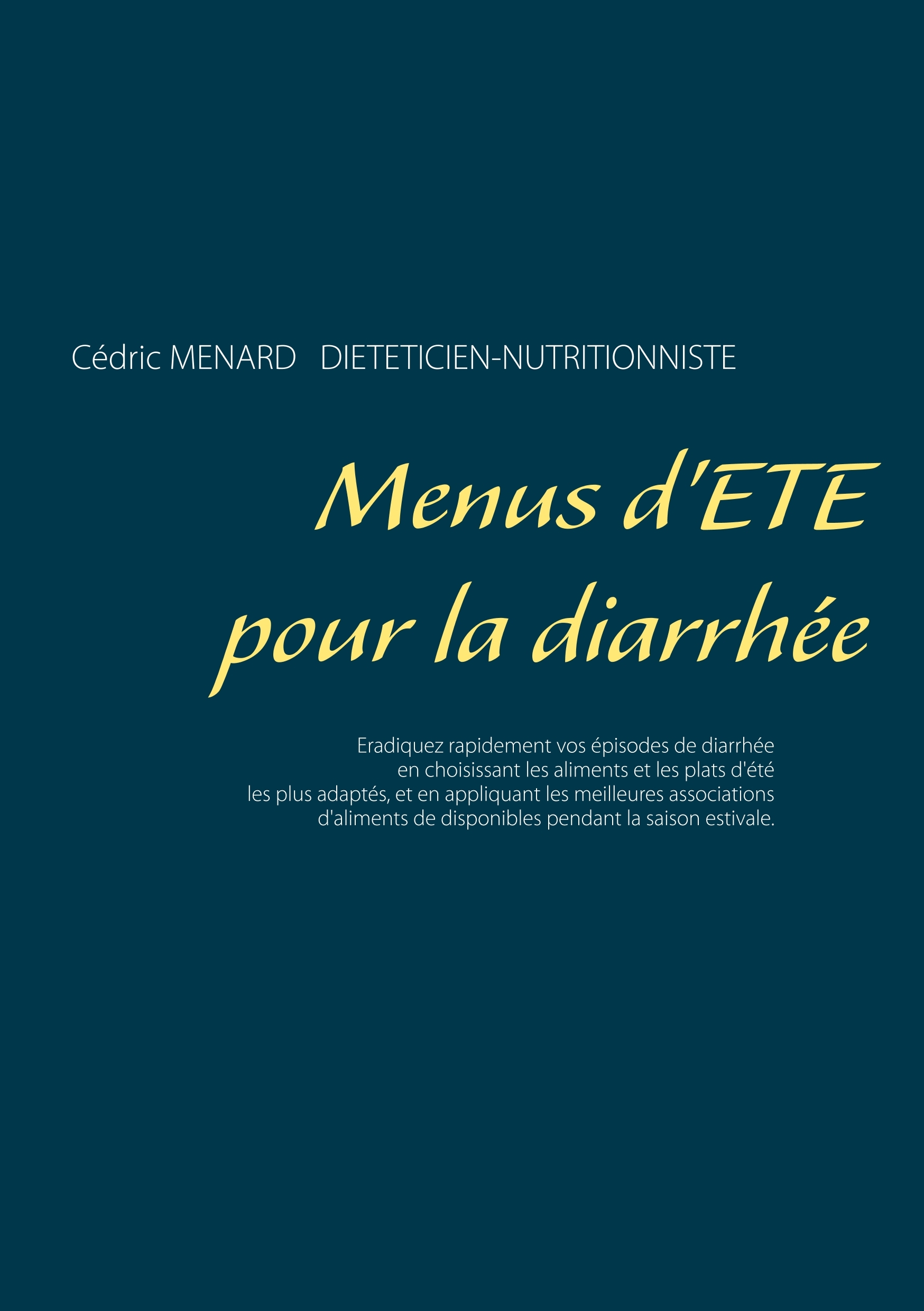 Cédric MENARD DIETETICIEN-NUTRITIONNISTE

Menus d'ETE pour la diarrhée

Eradiquez rapidement vos épisodes de diarrhée en choisissant les aliments et les plats d'été les plus adaptés, et en appliquant les meilleures associations d'aliments de disponibles pendant la saison estivale.